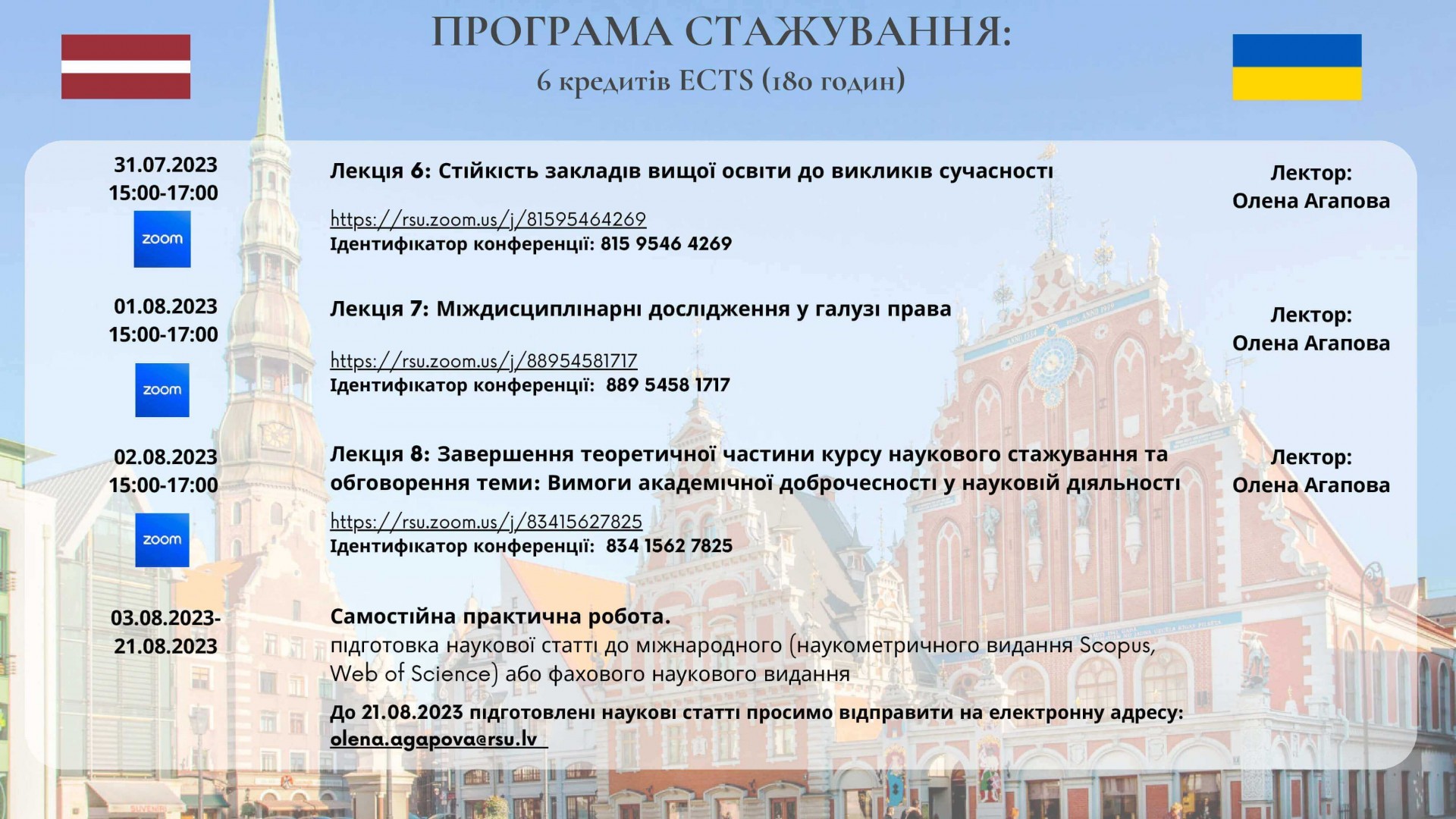 ПРОГРАМА СТАЖУВАННЯ:
6 кредитів ECTS (180 годин)

31.07.2023
15:00-17:00
zoom

Лекція 6: Стійкість закладів вищої освіти до викликів сучасності

https://rsu.zoom.us/j/81595464269
Ідентифікатор конференції: 815 9546 4269

Лектор:
Олена Агапова

01.08.2023
15:00-17:00
zoom

Лекція 7: Міждисциплінарні дослідження у галузі права

https://rsu.zoom.us/j/88954581717
Ідентифікатор конференції: 889 5458 1717

Лектор:
Олена Агапова

02.08.2023
15:00-17:00
zoom

Лекція 8: Завершення теоретичної частини курсу наукового стажування та обговорення теми: Вимоги академічної доброчесності у науковій діяльності

https://rsu.zoom.us/j/83415627825
Ідентифікатор конференції: 834 1562 7825

Лектор:
Олена Агапова

03.08.2023-
21.08.2023

Самостійна практична робота.
підготовка наукової статті до міжнародного (наукометричного видання Scopus, Web of Science) або фахового наукового видання

До 21.08.2023 підготовлені наукові статті просимо відправити на електронну адресу:
olena.agapova@rsu.lv